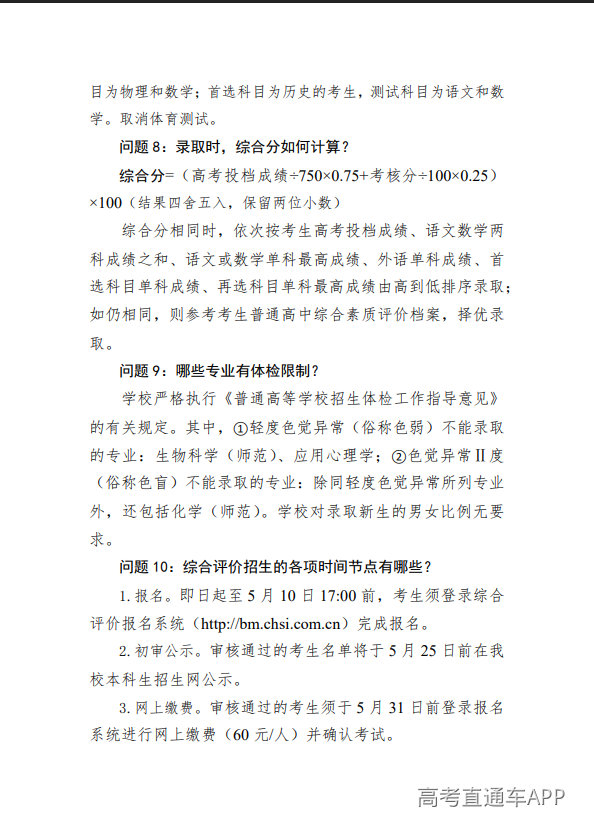 目为物理和数学；首选科目为历史的考生，测试科目为语文和数学。取消体育测试。

问题 8：录取时，综合分如何计算？

综合分=（高考投档成绩÷750×0.75+考核分÷100×0.25）×100（结果四舍五入，保留两位小数）

综合分相同时，依次按考生高考投档成绩、语文数学两科成绩之和、语文或数学单科最高成绩、外语单科成绩、首选科目单科成绩、再选科目单科最高成绩由高到低排序录取；如仍相同，则参考考生普通高中综合素质评价档案，择优录取。

问题 9：哪些专业有体检限制？

学校严格执行《普通高等学校招生体检工作指导意见》的有关规定。其中，①轻度色觉异常（俗称色弱）不能录取的专业：生物科学（师范）、应用心理学；②色觉异常Ⅱ度（俗称色盲）不能录取的专业：除同轻度色觉异常所列专业外，还包括化学（师范）。学校对录取新生的男女比例无要求。

问题 10：综合评价招生的各项时间节点有哪些？

1. 报名。即日起至 5 月 10 日 17:00 前，考生须登录综合评价报名系统（http://bm.chsi.com.cn）完成报名。

2. 初审公示。审核通过的考生名单将于 5 月 25 日前在我校本科生招生网公示。

3. 网上缴费。审核通过的考生须于 5 月 31 日前登录报名系统进行网上缴费（60 元/人）并确认考试。

高考直通车APP